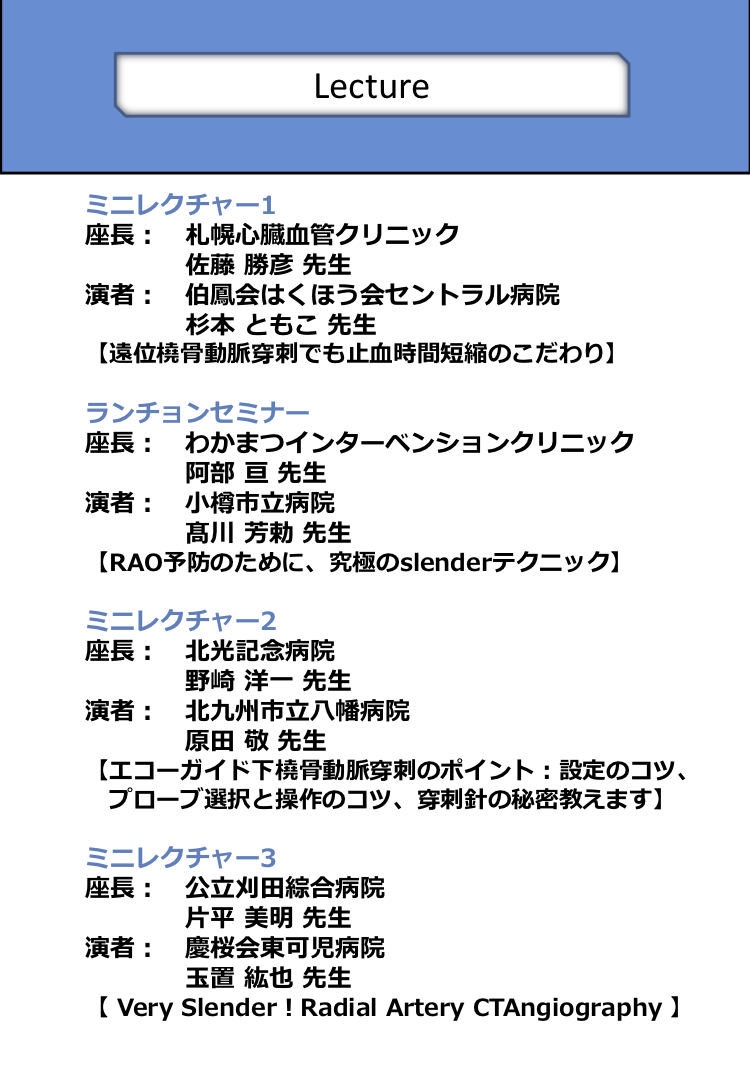 Lecture

ミニレクチャー1
座長： 札幌心臓血管クリニック
佐藤 勝彦 先生
演者： 伯鳳会はくほう会セントラル病院
杉本 ともこ 先生
【遠位橈骨動脈穿刺でも止血時間短縮のこだわり】

ランチョンセミナー
座長： わかまつインターベンションクリニック
阿部 亘 先生
演者： 小樽市立病院
髙川 芳勅 先生
【RAO予防のために、究極のslenderテクニック】

ミニレクチャー2
座長： 北光記念病院
野崎 洋一 先生
演者： 北九州市立八幡病院
原田 敬 先生
【エコーガイド下橈骨動脈穿刺のポイント：設定のコツ、プローブ選択と操作のコツ、穿刺針の秘密教えます】

ミニレクチャー3
座長： 公立刈田綜合病院
片平 美明 先生
演者： 慶桜会東可児病院
玉置 紘也 先生
【 Very Slender ! Radial Artery CTAngiography 】